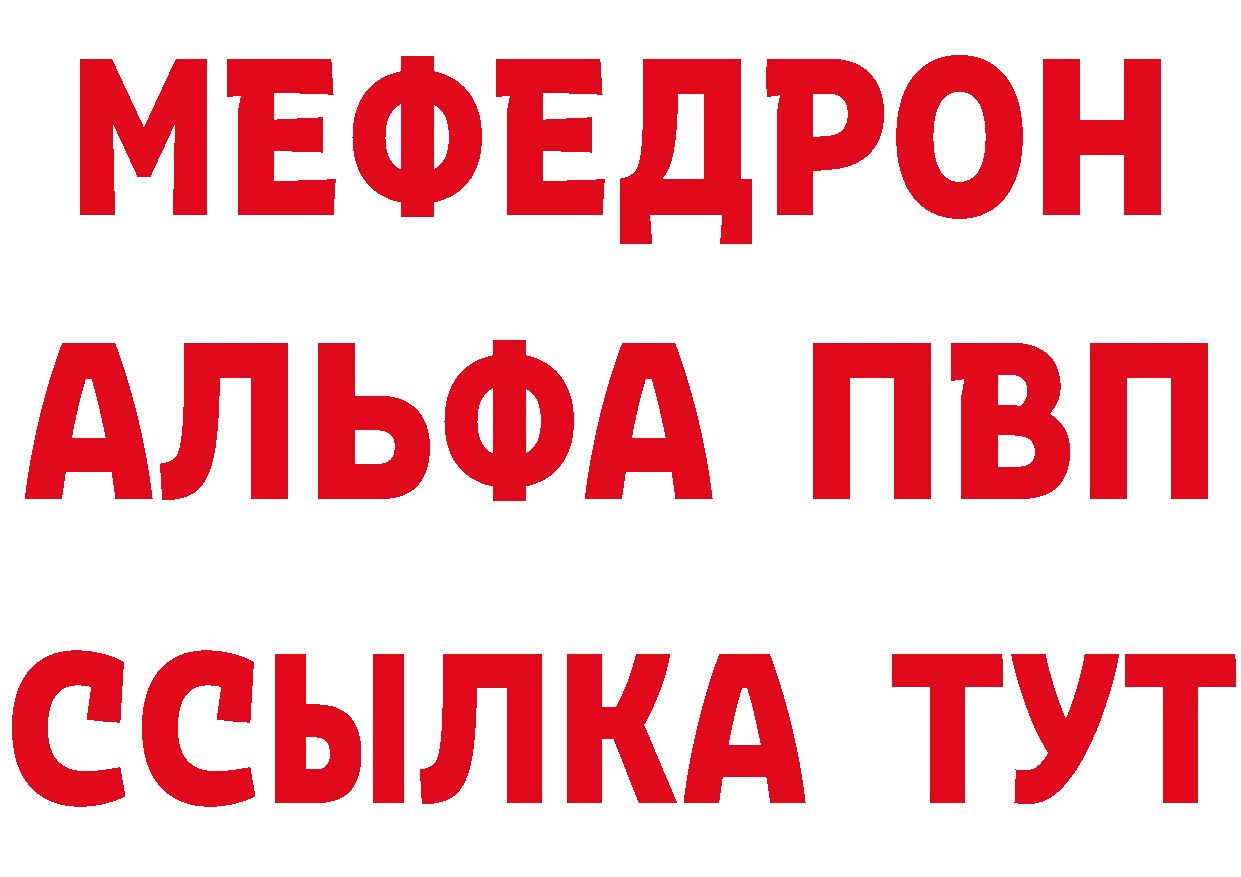 МЕФЕДРОН
АЛЬФА ПВП
ССЫЛКА ТУТ